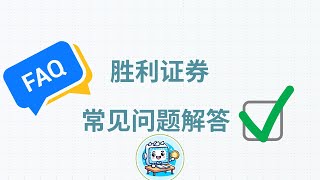 FAQ

胜利证券

常见问题解答